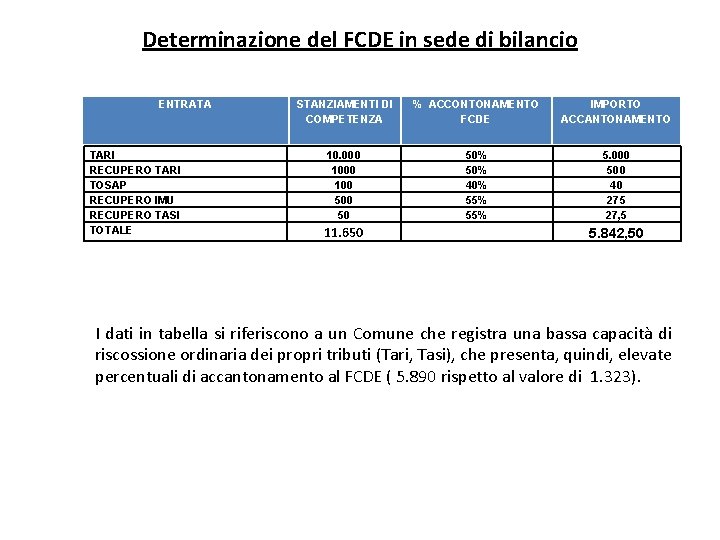 Determinazione del FCDE in sede di bilancio

| ENTRATA | STANZIAMENTI DI COMPETENZA | % ACCONTONAMENTO FCDE | IMPORTO ACCANTONAMENTO |
|---|---|---|---|
| TARI | 10.000 | 50% | 5.000 |
| RECUPERO TARI | 1000 | 50% | 500 |
| TOSAP | 100 | 40% | 40 |
| RECUPERO IMU | 500 | 55% | 275 |
| RECUPERO TASI | 50 | 55% | 27,5 |
| TOTALE | 11.650 | | 5.842,50 |

I dati in tabella si riferiscono a un Comune che registra una bassa capacità di riscossione ordinaria dei propri tributi (Tari, Tasi), che presenta, quindi, elevate percentuali di accantonamento al FCDE ( 5.890 rispetto al valore di 1.323).